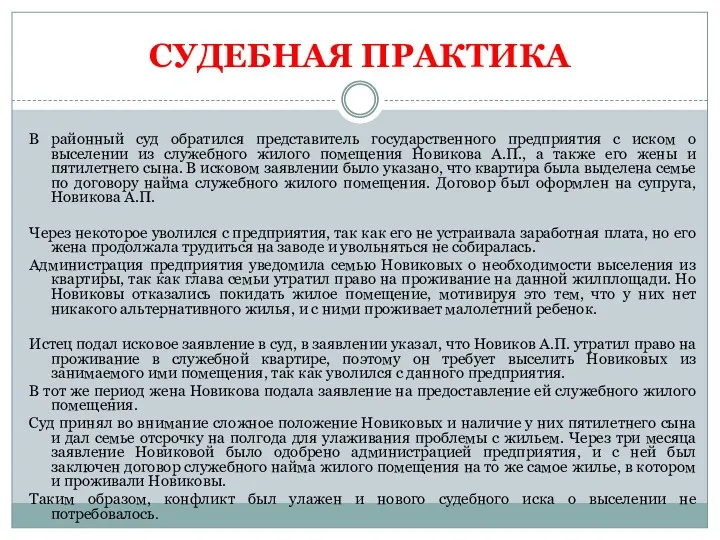 СУДЕБНАЯ ПРАКТИКА

В районный суд обратился представитель государственного предприятия с иском о выселении из служебного жилого помещения Новикова А.П., а также его жены и пятилетнего сына. В исковом заявлении было указано, что квартира была выделена семье по договору найма служебного жилого помещения. Договор был оформлен на супруга, Новикова А.П.

Через некоторое уволился с предприятия, так как его не устраивала заработная плата, но его жена продолжала трудиться на заводе и увольняться не собиралась.

Администрация предприятия уведомила семью Новиковых о необходимости выселения из квартиры, так как глава семьи утратил право на проживание на данной жилплощади. Но Новиковы отказались покидать жилое помещение, мотивируя это тем, что у них нет никакого альтернативного жилья, и с ними проживает малолетний ребенок.

Истец подал исковое заявление в суд, в заявлении указал, что Новиков А.П. утратил право на проживание в служебной квартире, поэтому он требует выселить Новиковых из занимаемого ими помещения, так как уволился с данного предприятия.

В тот же период жена Новикова подала заявление на предоставление ей служебного жилого помещения.

Суд принял во внимание сложное положение Новиковых и наличие у них пятилетнего сына и дал семье отсрочку на полгода для улаживания проблемы с жильем. Через три месяца заявление Новиковой было одобрено администрацией предприятия, и с ней был заключен договор служебного найма жилого помещения на то же самое жилье, в котором и проживали Новиковы.

Таким образом, конфликт был улажен и нового судебного иска о выселении не потребовалось.